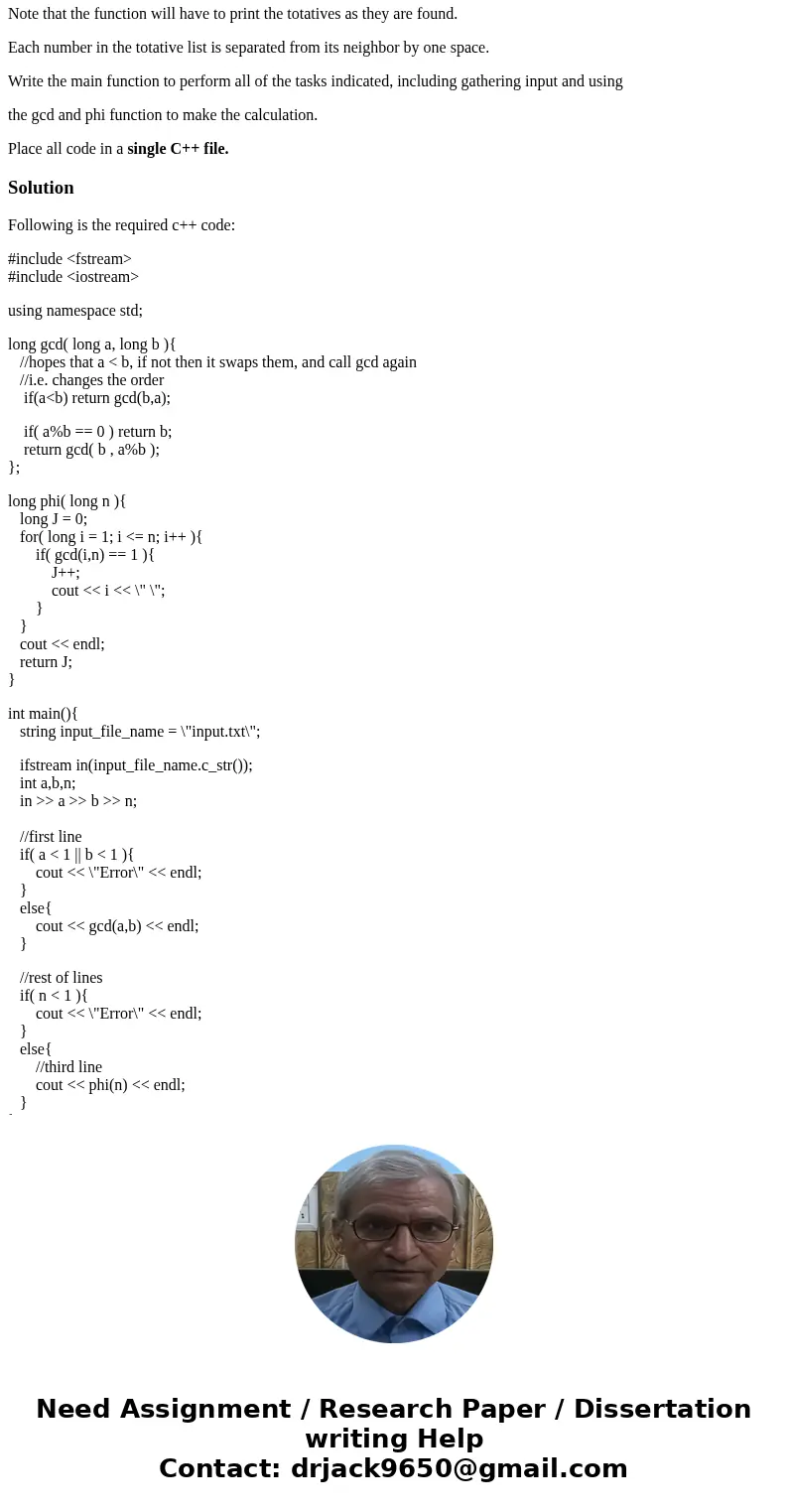 Note that the function will have to print the totatives as they are found.

Each number in the totative list is separated from its neighbor by one space.

Write the main function to perform all of the tasks indicated, including gathering input and using

the gcd and phi function to make the calculation.

Place all code in a **single C++ file.**

**Solution**

Following is the required c++ code:

#include <fstream>
#include <iostream>

using namespace std;

long gcd( long a, long b ){
//hopes that a < b, if not then it swaps them, and call gcd again
//i.e. changes the order
if(a<b) return gcd(b,a);

if( a%b == 0 ) return b;
return gcd( b , a%b );
};

long phi( long n ){
long J = 0;
for( long i = 1; i <= n; i++ ){
if( gcd(i,n) == 1 ){
J++;
cout << i << \" \";
}
}
cout << endl;
return J;
}

int main(){
string input_file_name = \"input.txt\";

ifstream in(input_file_name.c_str());
int a,b,n;
in >> a >> b >> n;

//first line
if( a < 1 || b < 1 ){
cout << \"Error\" << endl;
}
else{
cout << gcd(a,b) << endl;
}

//rest of lines
if( n < 1 ){
cout << \"Error\" << endl;
}
else{
//third line
cout << phi(n) << endl;
}

Need Assignment / Research Paper / Dissertation writing Help
Contact: drjack9650@gmail.com